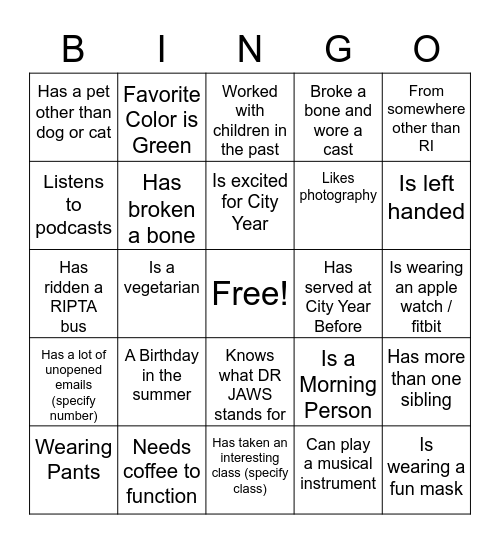 | B | I | N | G | O |
|---|---|---|---|---|
| Has a pet other than dog or cat | Favorite Color is Green | Worked with children in the past | Broke a bone and wore a cast | From somewhere other than RI |
| Listens to podcasts | Has broken a bone | Is excited for City Year | Likes photography | Is left handed |
| Has ridden a RIPTA bus | Is a vegetarian | Free! | Has served at City Year Before | Is wearing an apple watch / fitbit |
| Has a lot of unopened emails (specify number) | A Birthday in the summer | Knows what DR JAWS stands for | Is a Morning Person | Has more than one sibling |
| Wearing Pants | Needs coffee to function | Has taken an interesting class (specify class) | Can play a musical instrument | Is wearing a fun mask |